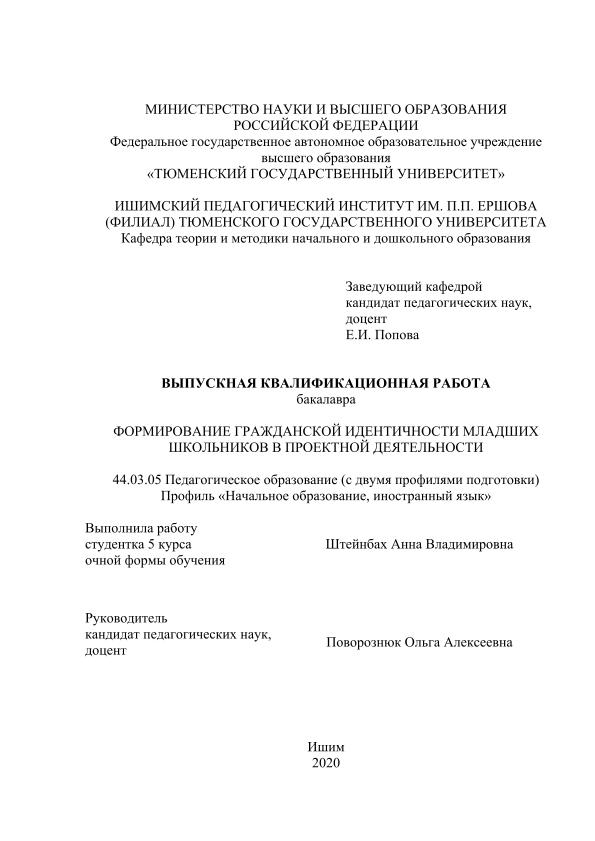 МИНИСТЕРСТВО НАУКИ И ВЫСШЕГО ОБРАЗОВАНИЯ РОССИЙСКОЙ ФЕДЕРАЦИИ
Федеральное государственное автономное образовательное учреждение высшего образования
«ТЮМЕНСКИЙ ГОСУДАРСТВЕННЫЙ УНИВЕРСИТЕТ»

ИШИМСКИЙ ПЕДАГОГИЧЕСКИЙ ИНСТИТУТ ИМ. П.П. ЕРШОВА (ФИЛИАЛ) ТЮМЕНСКОГО ГОСУДАРСТВЕННОГО УНИВЕРСИТЕТА
Кафедра теории и методики начального и дошкольного образования

Заведующий кафедрой
кандидат педагогических наук,
доцент
Е.И. Попова

ВЫПУСКНАЯ КВАЛИФИКАЦИОННАЯ РАБОТА
бакалавра

ФОРМИРОВАНИЕ ГРАЖДАНСКОЙ ИДЕНТИЧНОСТИ МЛАДШИХ ШКОЛЬНИКОВ В ПРОЕКТНОЙ ДЕЯТЕЛЬНОСТИ

44.03.05 Педагогическое образование (с двумя профилями подготовки)
Профиль «Начальное образование, иностранный язык»

Выполнила работу
студентка 5 курса
очной формы обучения

Штейнбах Анна Владимировна

Руководитель
кандидат педагогических наук,
доцент

Поворознюк Ольга Алексеевна

Ишим
2020